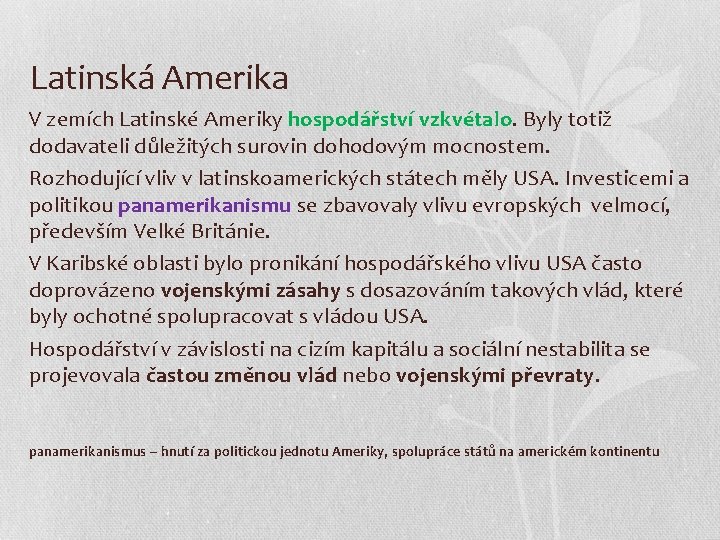 Latinská Amerika

V zemích Latinské Ameriky hospodářství vzkvétalo. Byly totiž dodavateli důležitých surovin dohodovým mocnostem.

Rozhodující vliv v latinskoamerických státech měly USA. Investicemi a politikou panamerikanismu se zbavovaly vlivu evropských velmocí, především Velké Británie.

V Karibské oblasti bylo pronikání hospodářského vlivu USA často doprovázeno vojenskými zásahy s dosazováním takových vlád, které byly ochotné spolupracovat s vládou USA.

Hospodářství v závislosti na cizím kapitálu a sociální nestabilita se projevovala častou změnou vlád nebo vojenskými převraty.

panamerikanismus – hnutí za politickou jednotu Ameriky, spolupráce států na americkém kontinentu